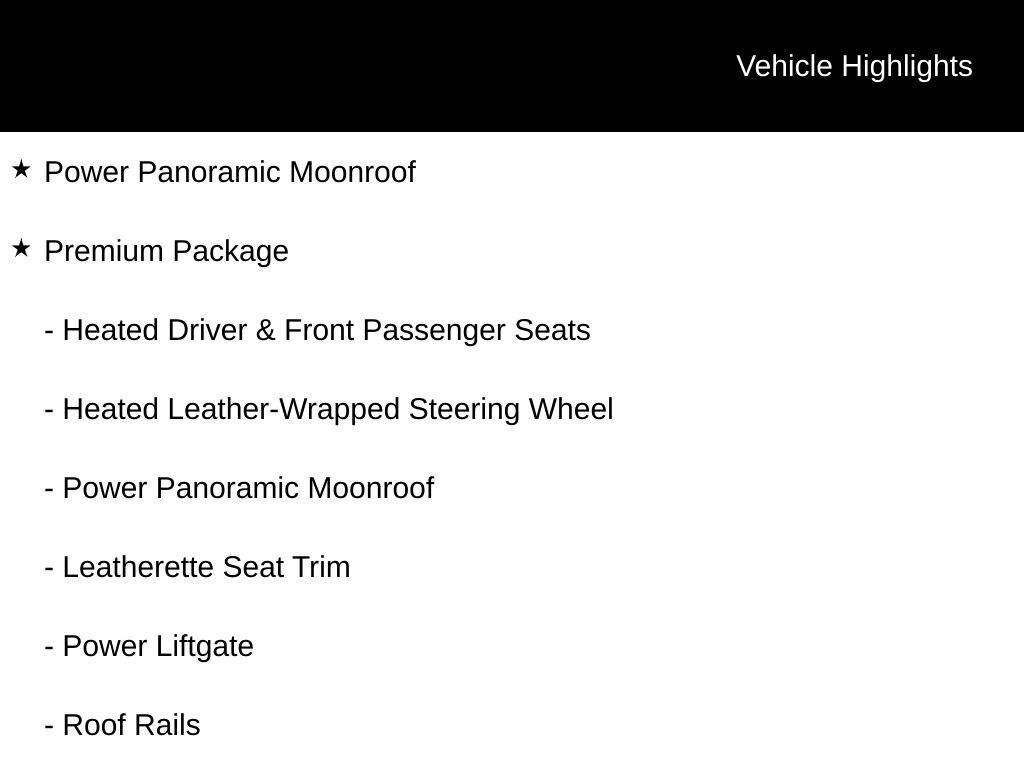 Vehicle Highlights

★ Power Panoramic Moonroof

★ Premium Package

- Heated Driver & Front Passenger Seats

- Heated Leather-Wrapped Steering Wheel

- Power Panoramic Moonroof

- Leatherette Seat Trim

- Power Liftgate

- Roof Rails